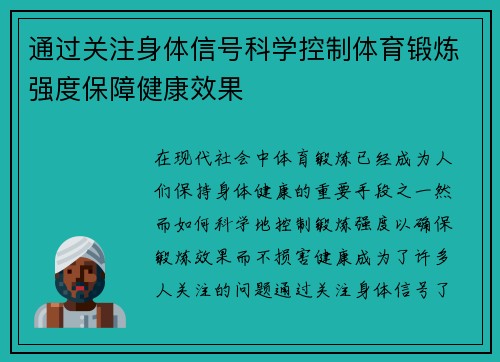 通过关注身体信号科学控制体育锻炼强度保障健康效果

在现代社会中体育锻炼已经成为人们保持身体健康的重要手段之一然而如何科学地控制锻炼强度以确保锻炼效果而不损害健康成为了许多人关注的问题通过关注身体信号了